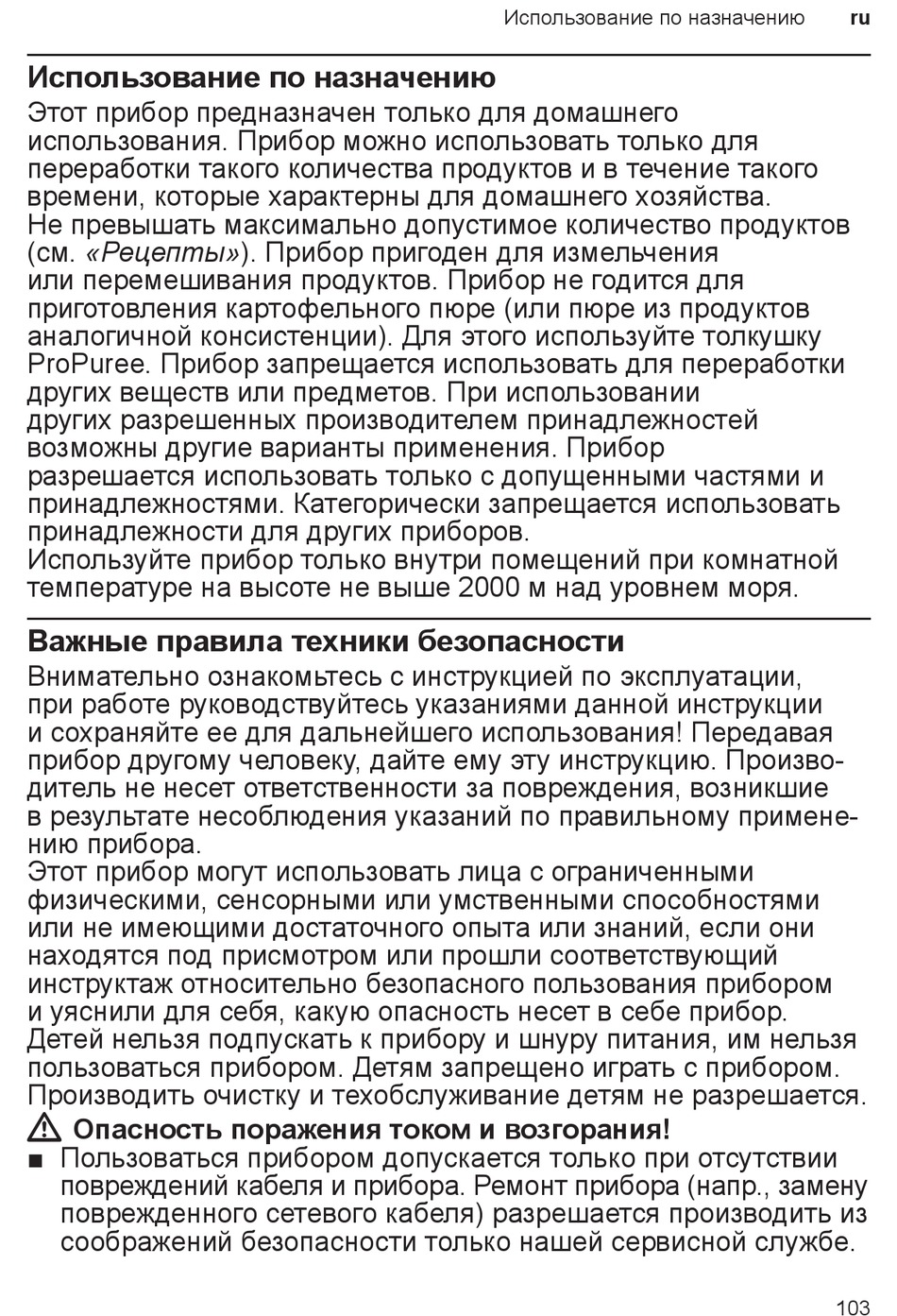 Использование по назначению ru

Использование по назначению

Этот прибор предназначен только для домашнего использования. Прибор можно использовать только для переработки такого количества продуктов и в течение такого времени, которые характерны для домашнего хозяйства. Не превышать максимально допустимое количество продуктов (см. «Рецепты»). Прибор пригоден для измельчения или перемешивания продуктов. Прибор не годится для приготовления картофельного пюре (или пюре из продуктов аналогичной консистенции). Для этого используйте толкушку ProPuree. Прибор запрещается использовать для переработки других веществ или предметов. При использовании других разрешенных производителем принадлежностей возможны другие варианты применения. Прибор разрешается использовать только с допущенными частями и принадлежностями. Категорически запрещается использовать принадлежности для других приборов.
Используйте прибор только внутри помещений при комнатной температуре на высоте не выше 2000 м над уровнем моря.

Важные правила техники безопасности

Внимательно ознакомьтесь с инструкцией по эксплуатации, при работе руководствуйтесь указаниями данной инструкции и сохраняйте ее для дальнейшего использования! Передавая прибор другому человеку, дайте ему эту инструкцию. Производитель не несет ответственности за повреждения, возникшие в результате несоблюдения указаний по правильному применению прибора.
Этот прибор могут использовать лица с ограниченными физическими, сенсорными или умственными способностями или не имеющими достаточного опыта или знаний, если они находятся под присмотром или прошли соответствующий инструктаж относительно безопасного пользования прибором и уяснили для себя, какую опасность несет в себе прибор. Детей нельзя подпускать к прибору и шнуру питания, им нельзя пользоваться прибором. Детям запрещено играть с прибором. Производить очистку и техобслуживание детям не разрешается.

Опасность поражения током и возгорания!

■ Пользоваться прибором допускается только при отсутствии повреждений кабеля и прибора. Ремонт прибора (напр., замену поврежденного сетевого кабеля) разрешается производить из соображений безопасности только нашей сервисной службе.

103